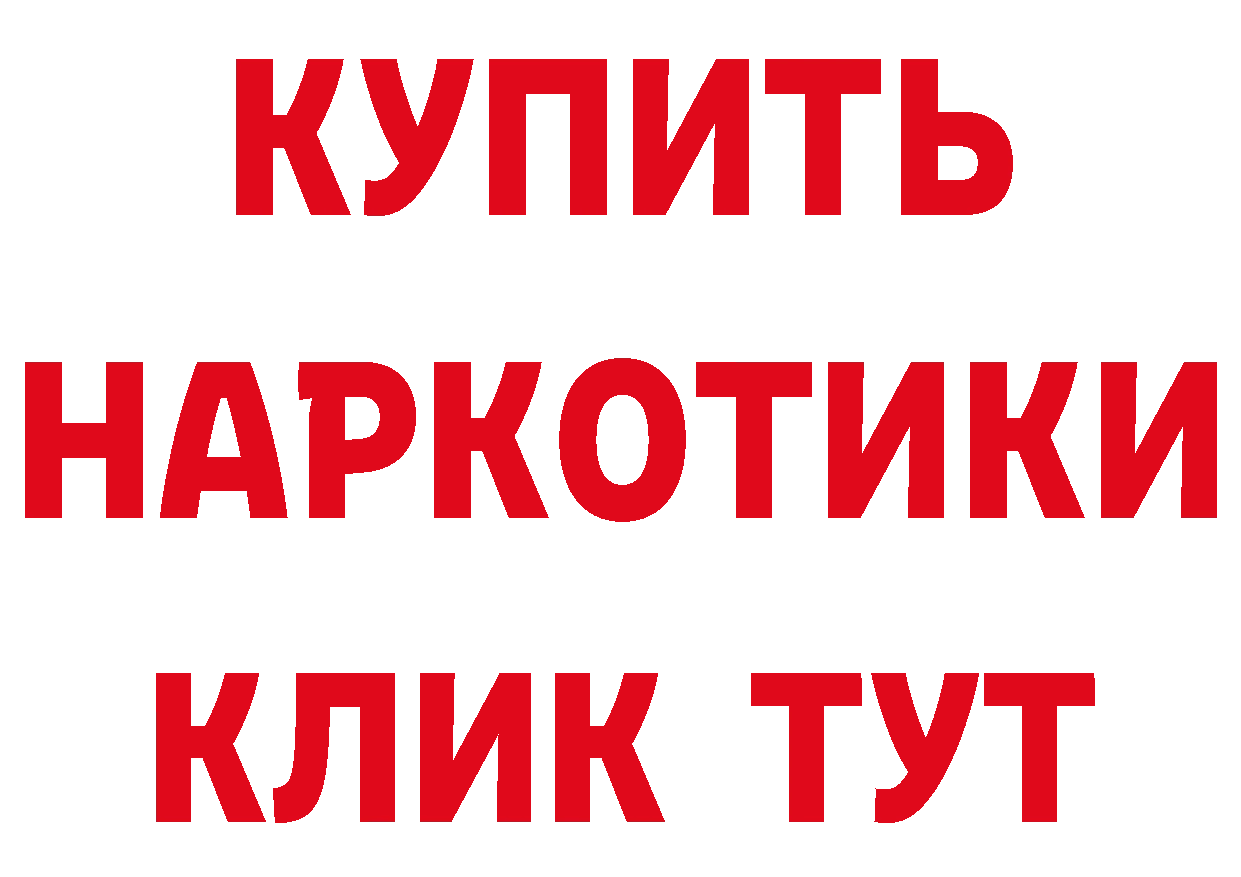 КУПИТЬ
НАРКОТИКИ
КЛИК ТУТ